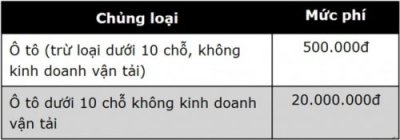 | Chủng loại | Mức phí |
|---|---|
| Ô tô (trừ loại dưới 10 chỗ, không kinh doanh vận tải) | 500.000đ |
| Ô tô dưới 10 chỗ không kinh doanh vận tải | 20.000.000đ |